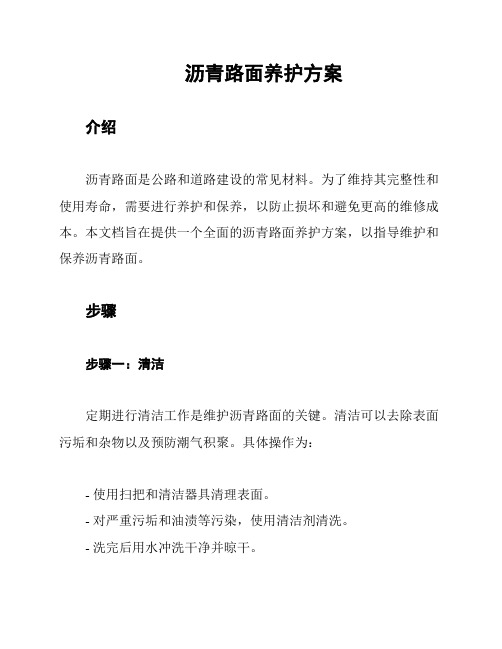 沥青路面养护方案

介绍

沥青路面是公路和道路建设的常见材料。为了维持其完整性和使用寿命，需要进行养护和保养，以防止损坏和避免更高的维修成本。本文档旨在提供一个全面的沥青路面养护方案，以指导维护和保养沥青路面。

步骤

步骤一：清洁

定期进行清洁工作是维护沥青路面的关键。清洁可以去除表面污垢和杂物以及预防潮气积聚。具体操作为：

- 使用扫把和清洁器具清理表面。
- 对严重污垢和油渍等污染，使用清洁剂清洗。
- 洗完后用水冲洗干净并晾干。